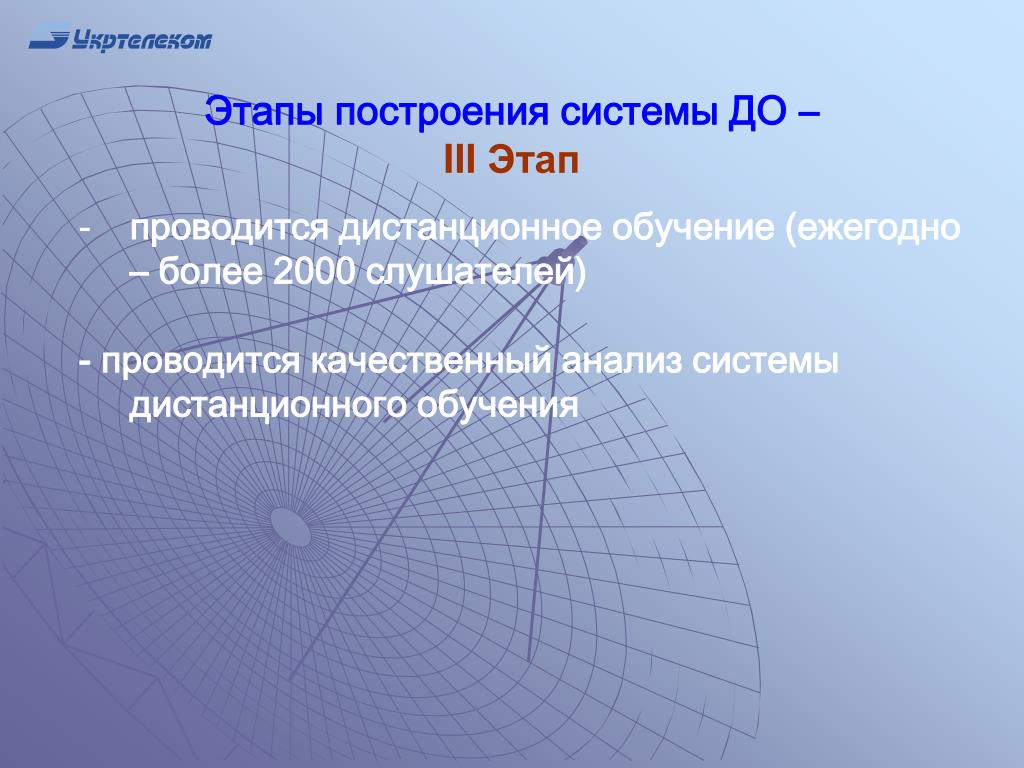 Укртелеком

Этапы построения системы ДО –
III Этап

- проводится дистанционное обучение (ежегодно – более 2000 слушателей)

- проводится качественный анализ системы дистанционного обучения